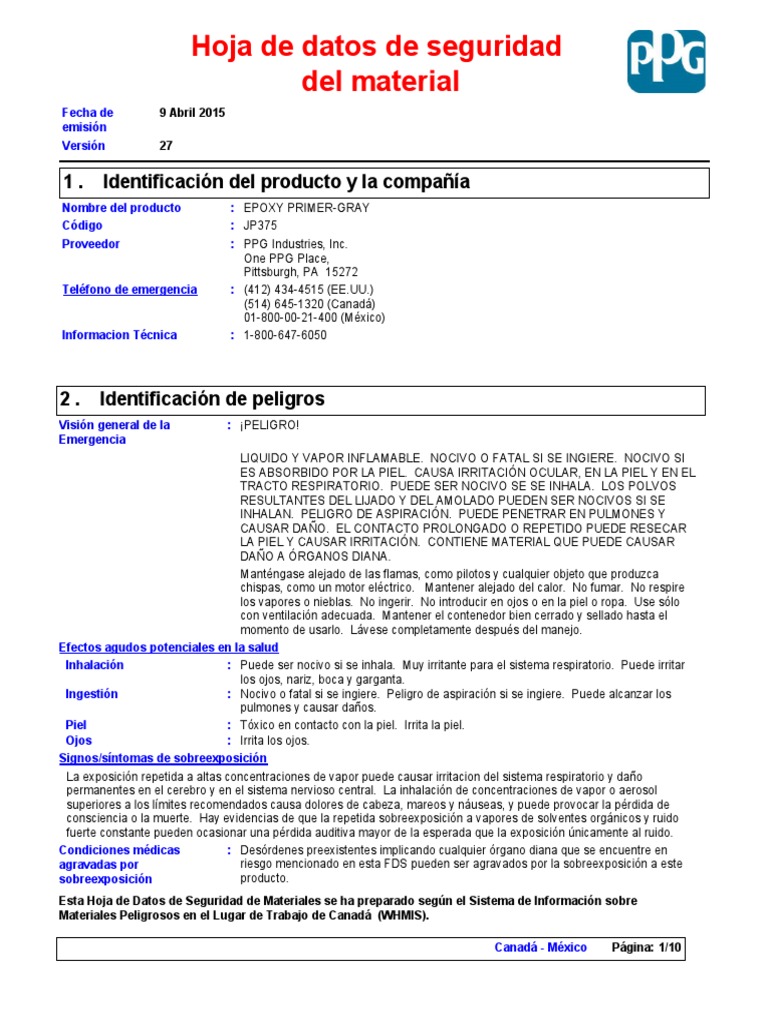 Hoja de datos de seguridad del material

PPG

Fecha de emisión 9 Abril 2015
Versión 27

1 . Identificación del producto y la compañía

Nombre del producto : EPOXY PRIMER-GRAY
Código : JP375
Proveedor : PPG Industries, Inc.
One PPG Place,
Pittsburgh, PA 15272
Teléfono de emergencia : (412) 434-4515 (EE.UU.)
(514) 645-1320 (Canadá)
01-800-00-21-400 (México)
Informacion Técnica : 1-800-647-6050

2 . Identificación de peligros

Visión general de la Emergencia : ¡PELIGRO!

LIQUIDO Y VAPOR INFLAMABLE. NOCIVO O FATAL SI SE INGIERE. NOCIVO SI ES ABSORBIDO POR LA PIEL. CAUSA IRRITACIÓN OCULAR, EN LA PIEL Y EN EL TRACTO RESPIRATORIO. PUEDE SER NOCIVO SE SE INHALA. LOS POLVOS RESULTANTES DEL LIJADO Y DEL AMOLADO PUEDEN SER NOCIVOS SI SE INHALAN. PELIGRO DE ASPIRACIÓN. PUEDE PENETRAR EN PULMONES Y CAUSAR DAÑO. EL CONTACTO PROLONGADO O REPETIDO PUEDE RESECAR LA PIEL Y CAUSAR IRRITACIÓN. CONTIENE MATERIAL QUE PUEDE CAUSAR DAÑO A ÓRGANOS DIANA.

Manténgase alejado de las flamas, como pilotos y cualquier objeto que produzca chispas, como un motor eléctrico. Mantener alejado del calor. No fumar. No respire los vapores o nieblas. No ingerir. No introducir en ojos o en la piel o ropa. Use sólo con ventilación adecuada. Mantener el contenedor bien cerrado y sellado hasta el momento de usarlo. Lávese completamente después del manejo.

Efectos agudos potenciales en la salud
Inhalación : Puede ser nocivo si se inhala. Muy irritante para el sistema respiratorio. Puede irritar los ojos, nariz, boca y garganta.
Ingestión : Nocivo o fatal si se ingiere. Peligro de aspiración si se ingiere. Puede alcanzar los pulmones y causar daños.
Piel : Tóxico en contacto con la piel. Irrita la piel.
Ojos : Irrita los ojos.

Signos/síntomas de sobreexposición
La exposición repetida a altas concentraciones de vapor puede causar irritacion del sistema respiratorio y daño permanentes en el cerebro y en el sistema nervioso central. La inhalación de concentraciones de vapor o aerosol superiores a los límites recomendados causa dolores de cabeza, mareos y náuseas, y puede provocar la pérdida de consciencia o la muerte. Hay evidencias de que la repetida sobreexposición a vapores de solventes orgánicos y ruido fuerte constante pueden ocasionar una pérdida auditiva mayor de la esperada que la exposición únicamente al ruido.

Condiciones médicas agravadas por sobreexposición : Desórdenes preexistentes implicando cualquier órgano diana que se encuentre en riesgo mencionado en esta FDS pueden ser agravados por la sobreexposición a este producto.

Esta Hoja de Datos de Seguridad de Materiales se ha preparado según el Sistema de Información sobre Materiales Peligrosos en el Lugar de Trabajo de Canadá (WHMIS).

Canadá - México Página: 1/10